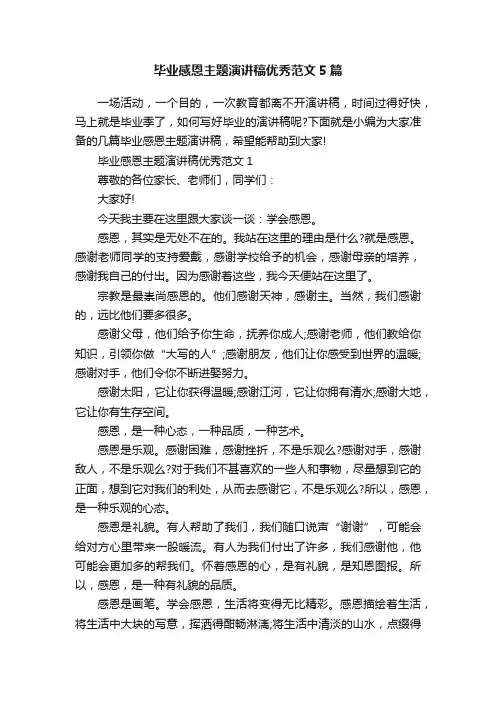 毕业感恩主题演讲稿优秀范文 5 篇

一场活动，一个目的，一次教育都离不开演讲稿，时间过得好快，马上就是毕业季了，如何写好毕业的演讲稿呢?下面就是小编为大家准备的几篇毕业感恩主题演讲稿，希望能帮助到大家!

毕业感恩主题演讲稿优秀范文 1

尊敬的各位家长、老师们，同学们：

大家好!

今天我主要在这里跟大家谈一谈：学会感恩。

感恩，其实是无处不在的。我站在这里的理由是什么?就是感恩。感谢老师同学的支持爱戴，感谢学校给予的机会，感谢母亲的培养，感谢我自己的付出。因为感谢着这些，我今天便站在这里了。

宗教是最崇尚感恩的。他们感谢天神，感谢主。当然，我们感谢的，远比他们要多很多。

感谢父母，他们给予你生命，抚养你成人;感谢老师，他们教给你知识，引领你做“大写的人”;感谢朋友，他们让你感受到世界的温暖;感谢对手，他们令你不断进娶努力。

感谢太阳，它让你获得温暖;感谢江河，它让你拥有清水;感谢大地，它让你有生存空间。

感恩，是一种心态，一种品质，一种艺术。

感恩是乐观。感谢困难，感谢挫折，不是乐观么?感谢对手，感谢敌人，不是乐观么?对于我们不甚喜欢的一些人和事物，尽量想到它的正面，想到它对我们的利处，从而去感谢它，不是乐观么?所以，感恩，是一种乐观的心态。

感恩是礼貌。有人帮助了我们，我们随口说声“谢谢”，可能会给对方心里带来一股暖流。有人为我们付出了许多，我们感谢他，他可能会更加多的帮我们。怀着感恩的心，是有礼貌，是知恩图报。所以，感恩，是一种有礼貌的品质。

感恩是画笔。学会感恩，生活将变得无比精彩。感恩描绘着生活，将生活中大块的写意，挥洒得酣畅淋漓;将生活中清淡的山水，点缀得